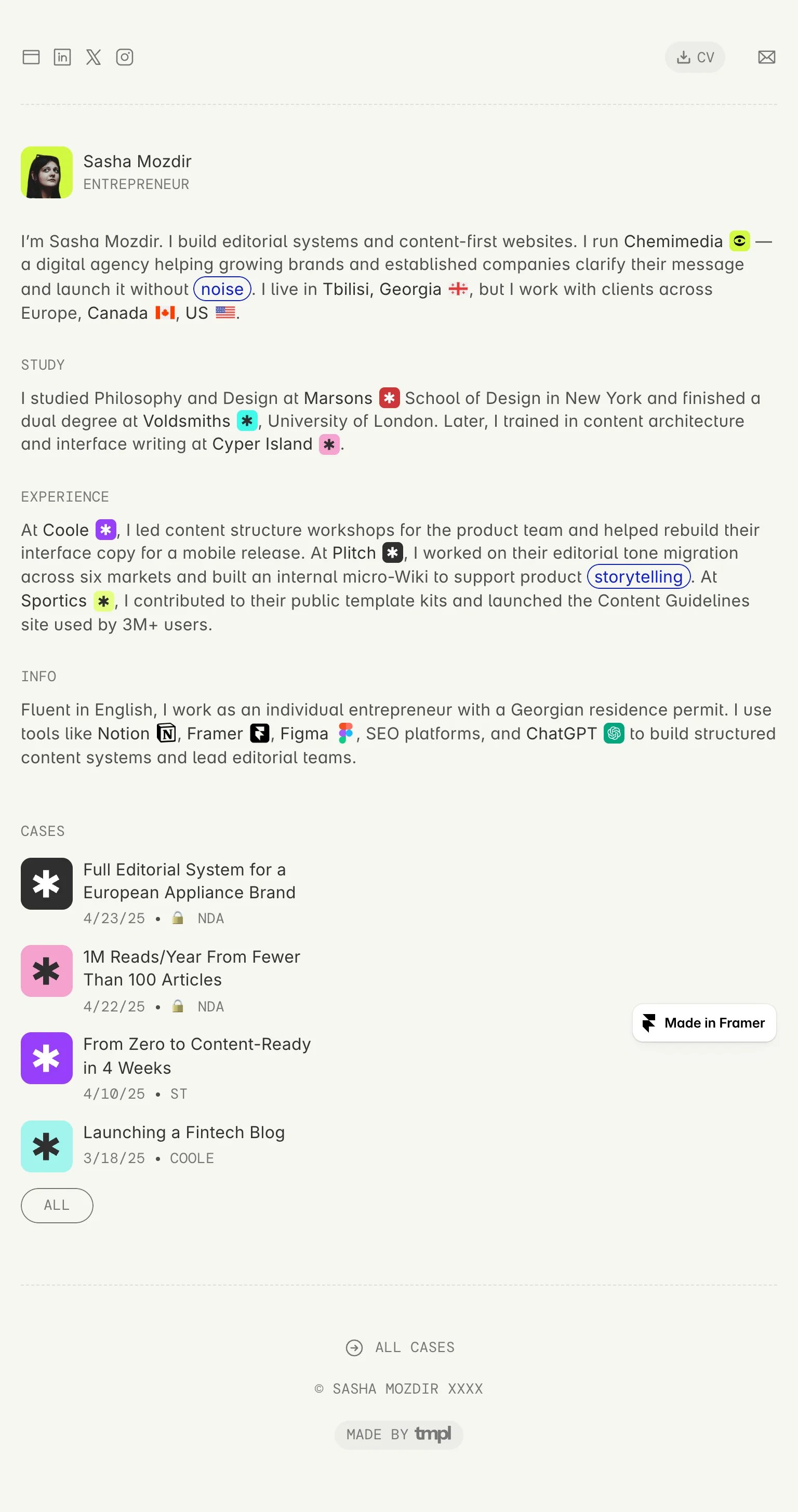 CV

Sasha Mozdir
ENTREPRENEUR

I'm Sasha Mozdir. I build editorial systems and content-first websites. I run Chemimedia — a digital agency helping growing brands and established companies clarify their message and launch it without noise. I live in Tbilisi, Georgia, but I work with clients across Europe, Canada, US.

STUDY

I studied Philosophy and Design at Marsons School of Design in New York and finished a dual degree at Voldsmiths, University of London. Later, I trained in content architecture and interface writing at Cyper Island.

EXPERIENCE

At Coole, I led content structure workshops for the product team and helped rebuild their interface copy for a mobile release. At Plitch, I worked on their editorial tone migration across six markets and built an internal micro-Wiki to support product storytelling. At Sportics, I contributed to their public template kits and launched the Content Guidelines site used by 3M+ users.

INFO

Fluent in English, I work as an individual entrepreneur with a Georgian residence permit. I use tools like Notion, Framer, Figma, SEO platforms, and ChatGPT to build structured content systems and lead editorial teams.

CASES

Full Editorial System for a European Appliance Brand
4/23/25 • NDA

1M Reads/Year From Fewer Than 100 Articles
4/22/25 • NDA

From Zero to Content-Ready in 4 Weeks
4/10/25 • ST

Launching a Fintech Blog
3/18/25 • COOLE

ALL

Made in Framer

ALL CASES

© SASHA MOZDIR XXXX

MADE BY tmpl